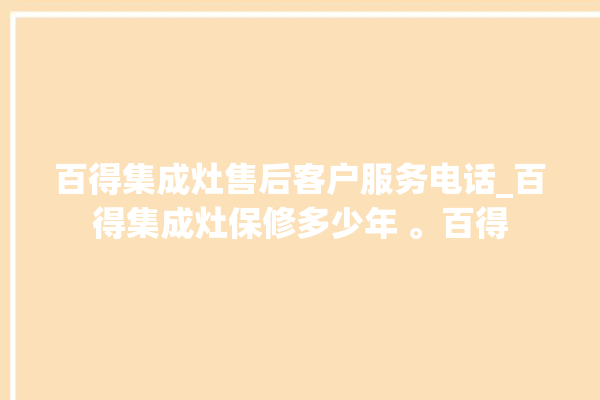 百得集成灶售后客户服务电话_百得集成灶保修多少年 。百得